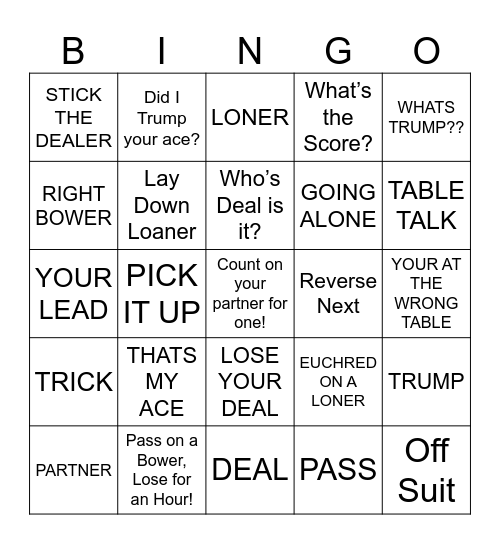 | B | I | N | G | O |
|---|---|---|---|---|
| STICK THE DEALER | Did I Trump your ace? | LONER | What's the Score? | WHATS TRUMP?? |
| RIGHT BOWER | Lay Down Loaner | Who's Deal is it? | GOING ALONE | TABLE TALK |
| YOUR LEAD | PICK IT UP | Count on your partner for one! | Reverse Next | YOUR AT THE WRONG TABLE |
| TRICK | THATS MY ACE | LOSE YOUR DEAL | EUCHRED ON A LONER | TRUMP |
| PARTNER | Pass on a Bower, Lose for an Hour! | DEAL | PASS | Off Suit |